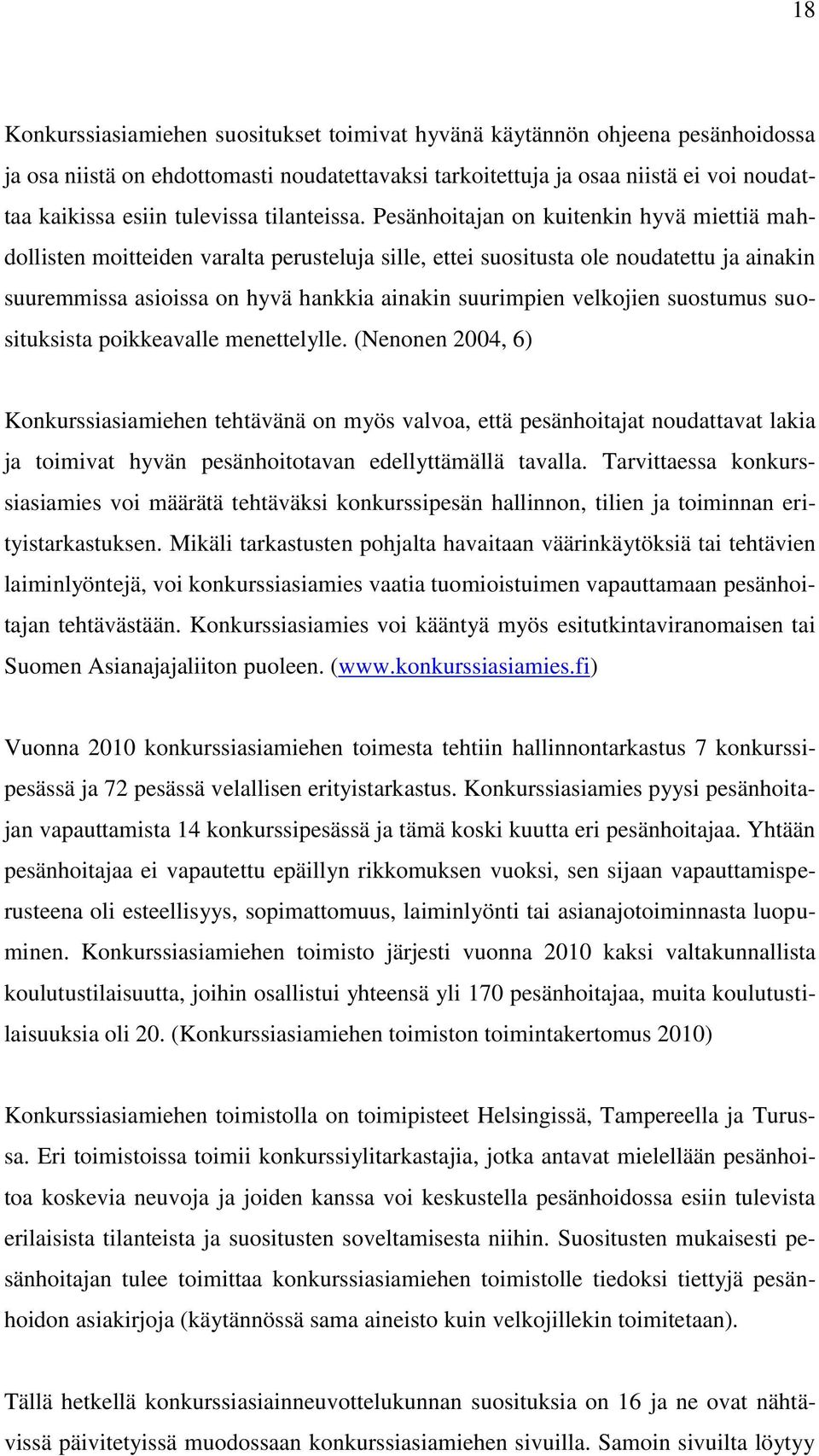 18

Konkurssiasiamiehen suositukset toimivat hyvänä käytännön ohjeena pesänhoidossa ja osa niistä on ehdottomasti noudatettavaksi tarkoitettuja ja osaa niistä ei voi noudattaa kaikissa esiin tulevissa tilanteissa. Pesänhoitajan on kuitenkin hyvä miettiä mahdollisten moitteiden varalta perusteluja sille, ettei suositusta ole noudatettu ja ainakin suuremmissa asioissa on hyvä hankkia ainakin suurimpien velkojien suostumus suosituksista poikkeavalle menettelylle. (Nenonen 2004, 6)

Konkurssiasiamiehen tehtävänä on myös valvoa, että pesänhoitajat noudattavat lakia ja toimivat hyvän pesänhoitotavan edellyttämällä tavalla. Tarvittaessa konkurssiasiamies voi määrätä tehtäväksi konkurssipesän hallinnon, tilien ja toiminnan erityistarkastuksen. Mikäli tarkastusten pohjalta havaitaan väärinkäytöksiä tai tehtävien laiminlyöntejä, voi konkurssiasiamies vaatia tuomioistuimen vapauttamaan pesänhoitajan tehtävästään. Konkurssiasiamies voi kääntyä myös esitutkintaviranomaisen tai Suomen Asianajajaliiton puoleen. (www.konkurssiasiamies.fi)

Vuonna 2010 konkurssiasiamiehen toimesta tehtiin hallinnontarkastus 7 konkurssipesässä ja 72 pesässä velallisen erityistarkastus. Konkurssiasiamies pyysi pesänhoitajan vapauttamista 14 konkurssipesässä ja tämä koski kuutta eri pesänhoitajaa. Yhtään pesänhoitajaa ei vapautettu epäillyn rikkomuksen vuoksi, sen sijaan vapauttamisperusteena oli esteellisyys, sopimattomuus, laiminlyönti tai asianajotoiminnasta luopuminen. Konkurssiasiamiehen toimisto järjesti vuonna 2010 kaksi valtakunnallista koulutustilaisuutta, joihin osallistui yhteensä yli 170 pesänhoitajaa, muita koulutustilaisuuksia oli 20. (Konkurssiasiamiehen toimiston toimintakertomus 2010)

Konkurssiasiamiehen toimistolla on toimipisteet Helsingissä, Tampereella ja Turussa. Eri toimistoissa toimii konkurssiylitarkastajia, jotka antavat mielellään pesänhoitoa koskevia neuvoja ja joiden kanssa voi keskustella pesänhoidossa esiin tulevista erilaisista tilanteista ja suositusten soveltamisesta niihin. Suositusten mukaisesti pesänhoitajan tulee toimittaa konkurssiasiamiehen toimistolle tiedoksi tiettyjä pesänhoidon asiakirjoja (käytännössä sama aineisto kuin velkojillekin toimitetaan).

Tällä hetkellä konkurssiasiainneuvottelukunnan suosituksia on 16 ja ne ovat nähtävissä päivitetyssä muodossaan konkurssiasiamiehen sivuilla. Samoin sivuilta löytyy